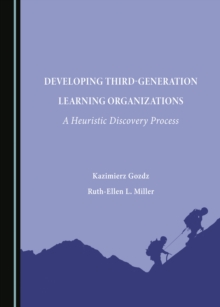 DEVELOPING THIRD-GENERATION LEARNING ORGANIZATIONS

A Heuristic Discovery Process

Kazimierz Gozdz

Ruth-Ellen L. Miller